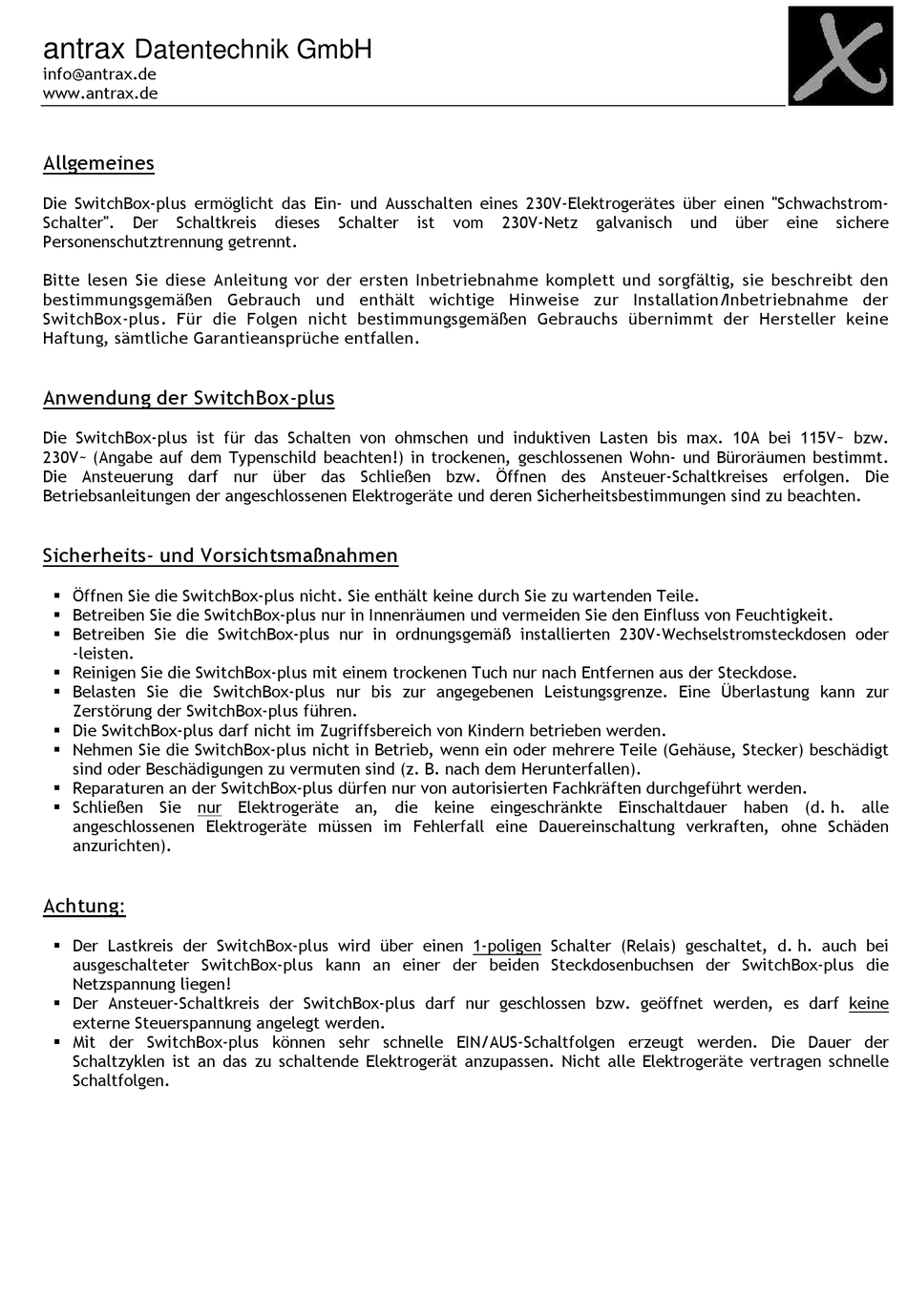 antrax Datentechnik GmbH
info@antrax.de
www.antrax.de

Allgemeines

Die SwitchBox-plus ermöglicht das Ein- und Ausschalten eines 230V-Elektrogerätes über einen "Schwachstrom-Schalter". Der Schaltkreis dieses Schalter ist vom 230V-Netz galvanisch und über eine sichere Personenschutztrennung getrennt.

Bitte lesen Sie diese Anleitung vor der ersten Inbetriebnahme komplett und sorgfältig, sie beschreibt den bestimmungsgemäßen Gebrauch und enthält wichtige Hinweise zur Installation/Inbetriebnahme der SwitchBox-plus. Für die Folgen nicht bestimmungsgemäßen Gebrauchs übernimmt der Hersteller keine Haftung, sämtliche Garantieansprüche entfallen.

Anwendung der SwitchBox-plus

Die SwitchBox-plus ist für das Schalten von ohmschen und induktiven Lasten bis max. 10A bei 115V~ bzw. 230V~ (Angabe auf dem Typenschild beachten!) in trockenen, geschlossenen Wohn- und Büroräumen bestimmt. Die Ansteuerung darf nur über das Schließen bzw. Öffnen des Ansteuer-Schaltkreises erfolgen. Die Betriebsanleitungen der angeschlossenen Elektrogeräte und deren Sicherheitsbestimmungen sind zu beachten.

Sicherheits- und Vorsichtsmaßnahmen

▪ Öffnen Sie die SwitchBox-plus nicht. Sie enthält keine durch Sie zu wartenden Teile.
▪ Betreiben Sie die SwitchBox-plus nur in Innenräumen und vermeiden Sie den Einfluss von Feuchtigkeit.
▪ Betreiben Sie die SwitchBox-plus nur in ordnungsgemäß installierten 230V-Wechselstromsteckdosen oder -leisten.
▪ Reinigen Sie die SwitchBox-plus mit einem trockenen Tuch nur nach Entfernen aus der Steckdose.
▪ Belasten Sie die SwitchBox-plus nur bis zur angegebenen Leistungsgrenze. Eine Überlastung kann zur Zerstörung der SwitchBox-plus führen.
▪ Die SwitchBox-plus darf nicht im Zugriffsbereich von Kindern betrieben werden.
▪ Nehmen Sie die SwitchBox-plus nicht in Betrieb, wenn ein oder mehrere Teile (Gehäuse, Stecker) beschädigt sind oder Beschädigungen zu vermuten sind (z. B. nach dem Herunterfallen).
▪ Reparaturen an der SwitchBox-plus dürfen nur von autorisierten Fachkräften durchgeführt werden.
▪ Schließen Sie nur Elektrogeräte an, die keine eingeschränkte Einschaltdauer haben (d. h. alle angeschlossenen Elektrogeräte müssen im Fehlerfall eine Dauereinschaltung verkraften, ohne Schäden anzurichten).

Achtung:

▪ Der Lastkreis der SwitchBox-plus wird über einen 1-poligen Schalter (Relais) geschaltet, d. h. auch bei ausgeschalteter SwitchBox-plus kann an einer der beiden Steckdosenbuchsen der SwitchBox-plus die Netzspannung liegen!
▪ Der Ansteuer-Schaltkreis der SwitchBox-plus darf nur geschlossen bzw. geöffnet werden, es darf keine externe Steuerspannung angelegt werden.
▪ Mit der SwitchBox-plus können sehr schnelle EIN/AUS-Schaltfolgen erzeugt werden. Die Dauer der Schaltzyklen ist an das zu schaltende Elektrogerät anzupassen. Nicht alle Elektrogeräte vertragen schnelle Schaltfolgen.